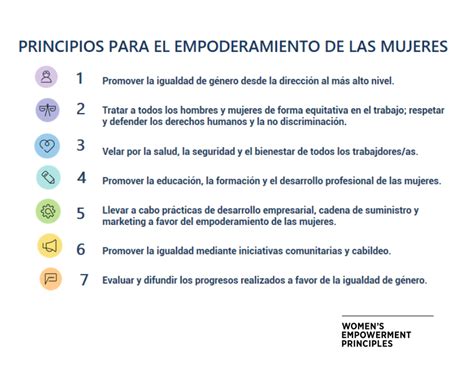 PRINCIPIOS PARA EL EMPODERAMIENTO DE LAS MUJERES

1 Promover la igualdad de género desde la dirección al más alto nivel.

2 Tratar a todos los hombres y mujeres de forma equitativa en el trabajo; respetar y defender los derechos humanos y la no discriminación.

3 Velar por la salud, la seguridad y el bienestar de todos los trabajdores/as.

4 Promover la educación, la formación y el desarrollo profesional de las mujeres.

5 Llevar a cabo prácticas de desarrollo empresarial, cadena de suministro y marketing a favor del empoderamiento de las mujeres.

6 Promover la igualdad mediante iniciativas comunitarias y cabildeo.

7 Evaluar y difundir los progresos realizados a favor de la igualdad de género.

WOMEN'S EMPOWERMENT PRINCIPLES